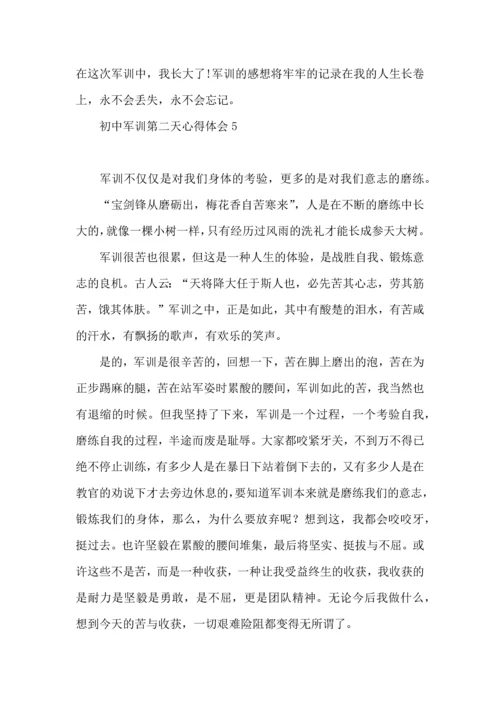 在这次军训中，我长大了!军训的感想将牢牢的记录在我的人生长卷上，永不会丢失，永不会忘记。

初中军训第二天心得体会 5

军训不仅仅是对我们身体的考验，更多的是对我们意志的磨练。

“宝剑锋从磨砺出，梅花香自苦寒来”，人是在不断的磨练中长大的，就像一棵小树一样，只有经历过风雨的洗礼才能长成参天大树。

军训很苦也很累，但这是一种人生的体验，是战胜自我、锻炼意志的良机。古人云：“天将降大任于斯人也，必先苦其心志，劳其筋苦，饿其体肤。”军训之中，正是如此，其中有酸楚的泪水，有苦咸的汗水，有飘扬的歌声，有欢乐的笑声。

是的，军训是很辛苦的，回想一下，苦在脚上磨出的泡，苦在为正步踢麻的腿，苦在站军姿时累酸的腰间，军训如此的苦，我当然也有退缩的时候。但我坚持了下来，军训是一个过程，一个考验自我，磨练自我的过程，半途而废是耻辱。大家都咬紧牙关，不到万不得已绝不停止训练，有多少人是在暴日下站着倒下去的，又有多少人是在教官的劝说下才去旁边休息的，要知道军训本来就是磨练我们的意志，锻炼我们的身体，那么，为什么要放弃呢？想到这，我都会咬咬牙，挺过去。也许坚毅在累酸的腰间堆集，最后将坚实、挺拔与不屈。或许这些不是苦，而是一种收获，一种让我受益终生的收获，我收获的是耐力是坚毅是勇敢，是不屈，更是团队精神。无论今后我做什么，想到今天的苦与收获，一切艰难险阻都变得无所谓了。